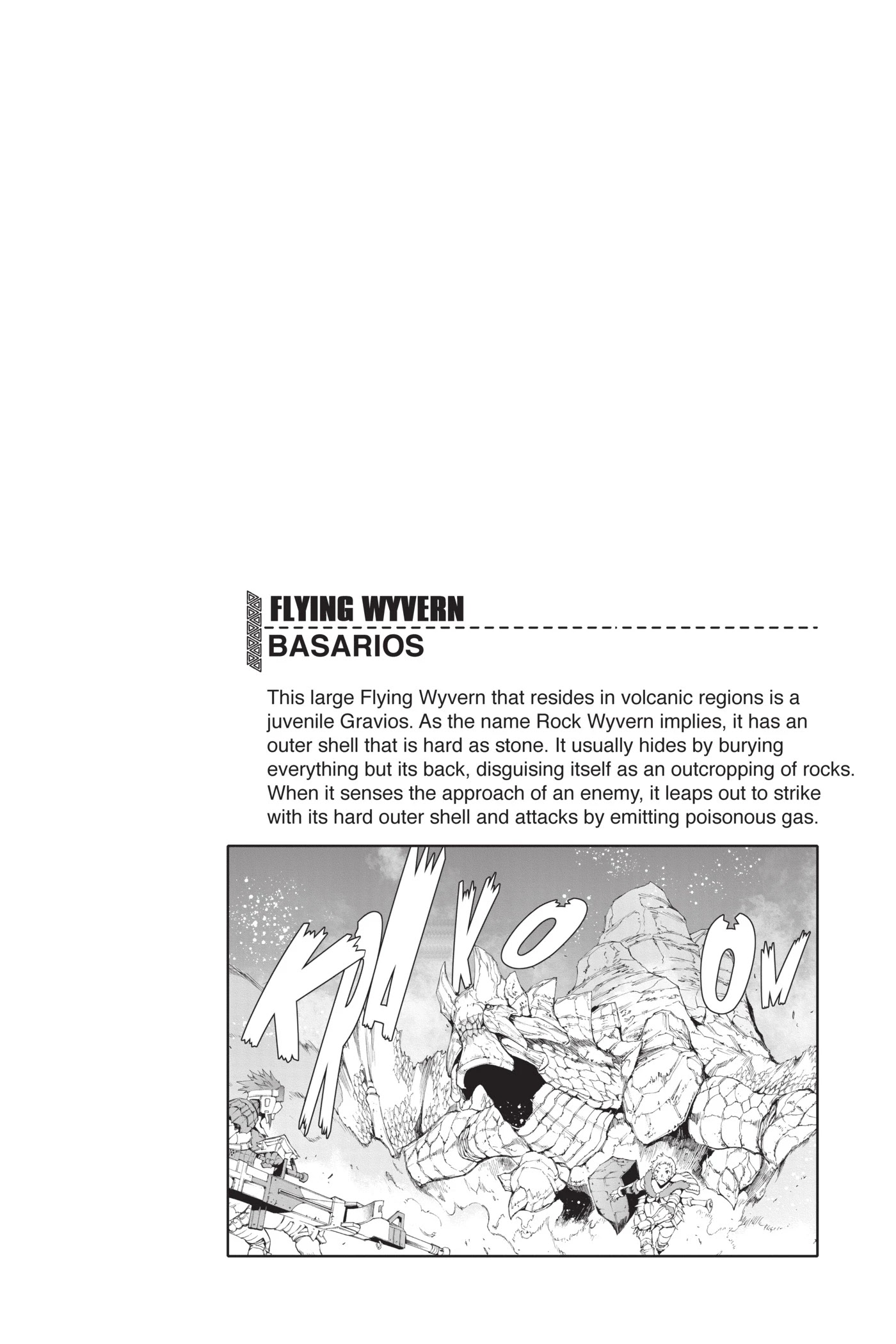 FLYING WYVERN
BASARIOS

This large Flying Wyvern that resides in volcanic regions is a juvenile Gravios. As the name Rock Wyvern implies, it has an outer shell that is hard as stone. It usually hides by burying everything but its back, disguising itself as an outcropping of rocks. When it senses the approach of an enemy, it leaps out to strike with its hard outer shell and attacks by emitting poisonous gas.

KRAKOOM